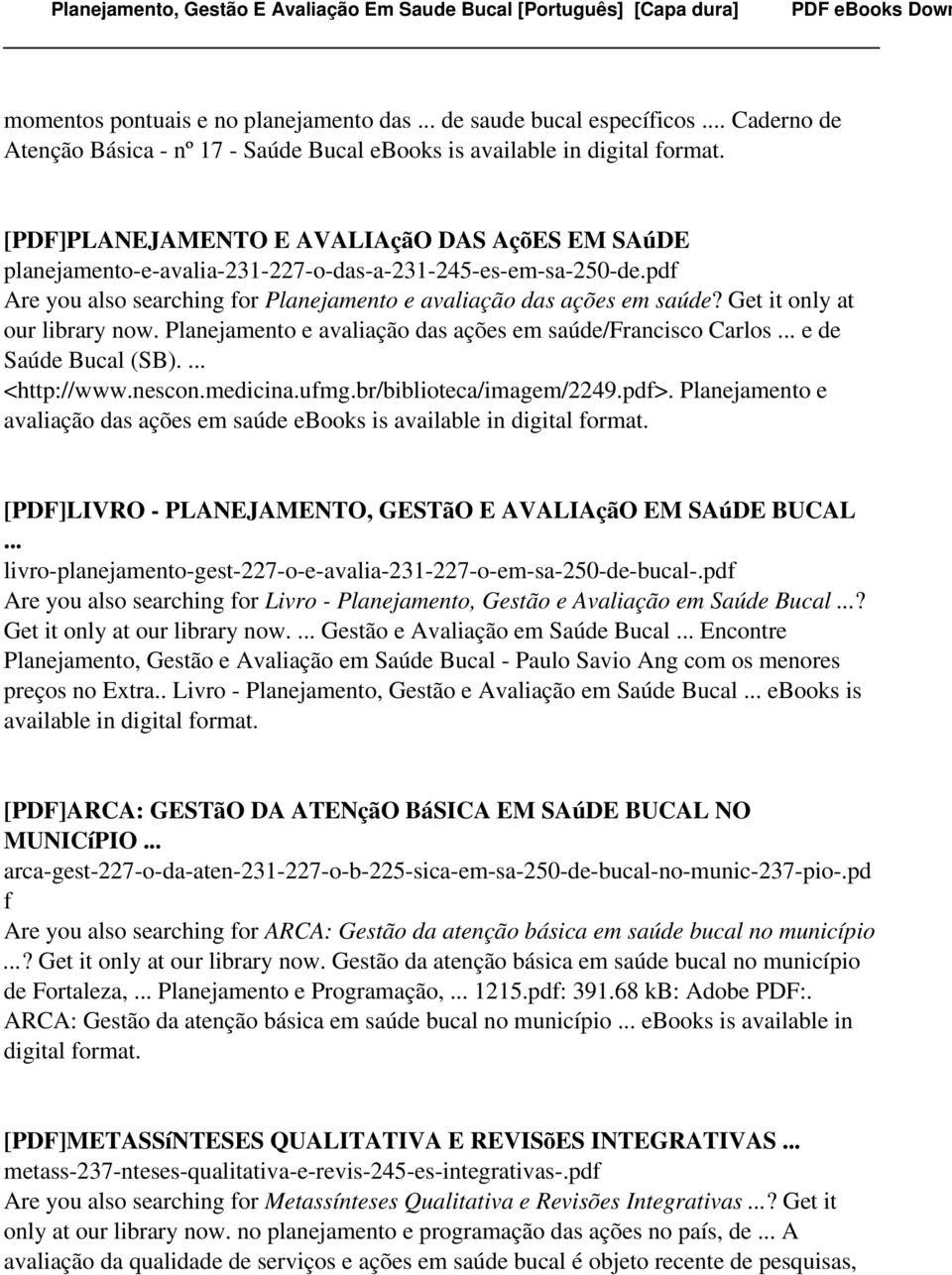 Planejamento, Gestão E Avaliação Em Saude Bucal [Português] [Capa dura] PDF eBooks Down

momentos pontuais e no planejamento das ... de saude bucal específicos .... Caderno de Atenção Básica - nº 17 - Saúde Bucal ebooks is available in digital format.

[PDF]PLANEJAMENTO E AVALIAçãO DAS AçõES EM SAúDE
planejamento-e-avalia-231-227-o-das-a-231-245-es-em-sa-250-de.pdf
Are you also searching for Planejamento e avaliação das ações em saúde? Get it only at our library now. Planejamento e avaliação das ações em saúde/Francisco Carlos ... e de Saúde Bucal (SB). ... <http://www.nescon.medicina.ufmg.br/biblioteca/imagem/2249.pdf>. Planejamento e avaliação das ações em saúde ebooks is available in digital format.

[PDF]LIVRO - PLANEJAMENTO, GESTãO E AVALIAçãO EM SAúDE BUCAL ...
livro-planejamento-gest-227-o-e-avalia-231-227-o-em-sa-250-de-bucal-.pdf
Are you also searching for Livro - Planejamento, Gestão e Avaliação em Saúde Bucal ...? Get it only at our library now. ... Gestão e Avaliação em Saúde Bucal ... Encontre Planejamento, Gestão e Avaliação em Saúde Bucal - Paulo Savio Ang com os menores preços no Extra.. Livro - Planejamento, Gestão e Avaliação em Saúde Bucal ... ebooks is available in digital format.

[PDF]ARCA: GESTãO DA ATENçãO BáSICA EM SAúDE BUCAL NO MUNICíPIO ...
arca-gest-227-o-da-aten-231-227-o-b-225-sica-em-sa-250-de-bucal-no-munic-237-pio-.pdf
Are you also searching for ARCA: Gestão da atenção básica em saúde bucal no município ...? Get it only at our library now. Gestão da atenção básica em saúde bucal no município de Fortaleza, ... Planejamento e Programação, ... 1215.pdf: 391.68 kB: Adobe PDF:. ARCA: Gestão da atenção básica em saúde bucal no município ... ebooks is available in digital format.

[PDF]METASSíNTESES QUALITATIVA E REVISõES INTEGRATIVAS ...
metass-237-nteses-qualitativa-e-revis-245-es-integrativas-.pdf
Are you also searching for Metassínteses Qualitativa e Revisões Integrativas ...? Get it only at our library now. no planejamento e programação das ações no país, de ... A avaliação da qualidade de serviços e ações em saúde bucal é objeto recente de pesquisas,